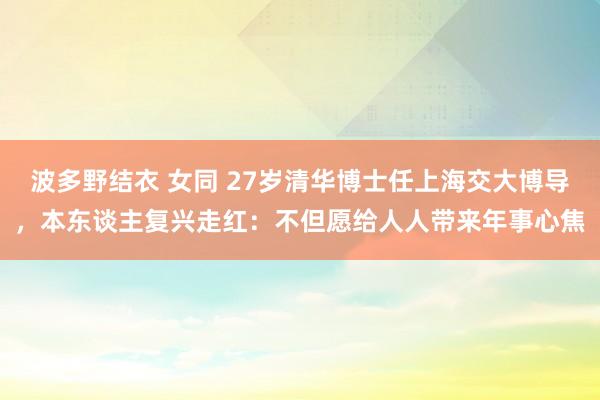 波多野结衣 女同 27岁清华博士任上海交大博导，本东谈主复兴走红：不但愿给人人带来年事心焦